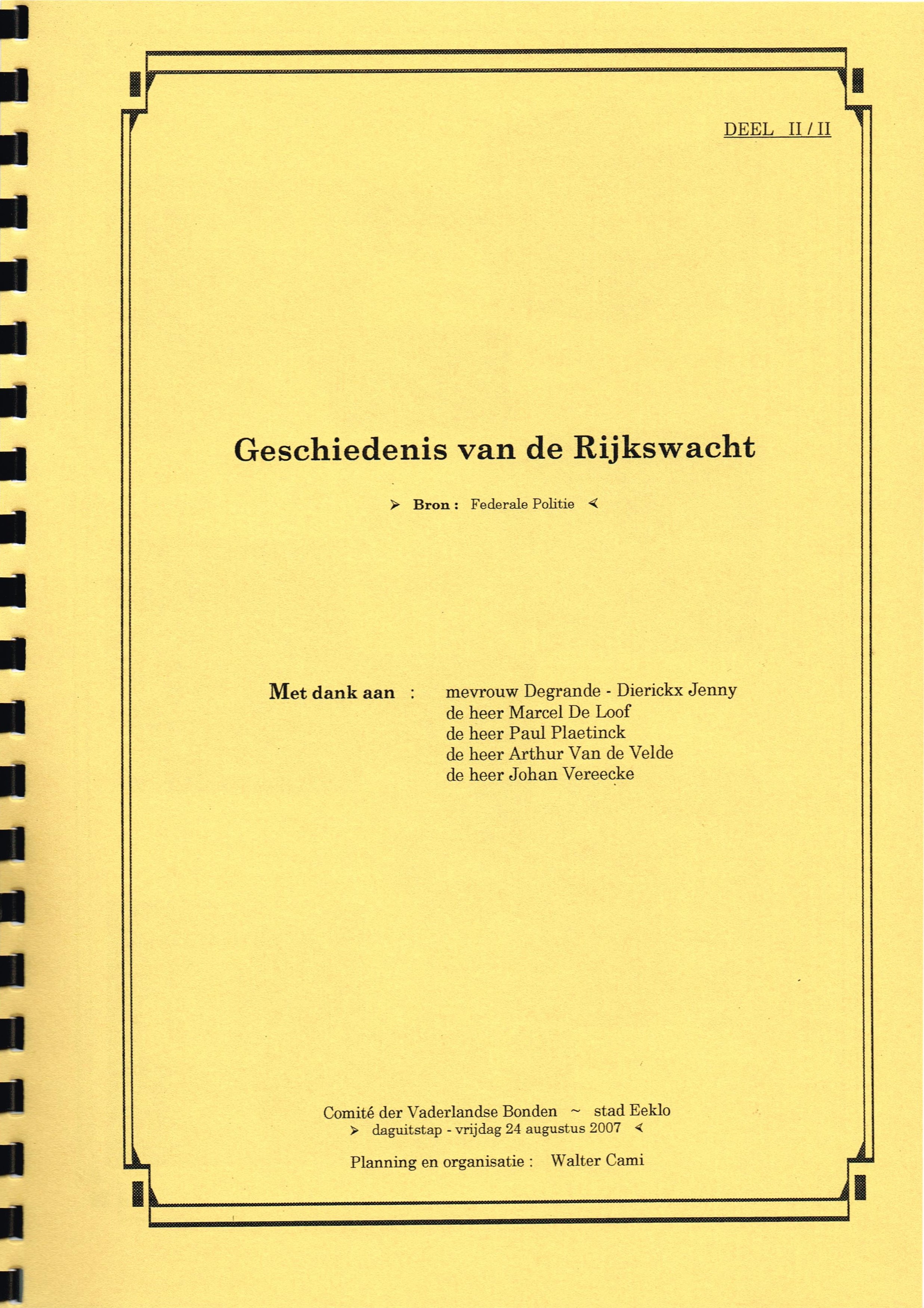 DEEL II / II

Geschiedenis van de Rijkswacht

➢ Bron : Federale Politie ≺

Met dank aan : mevrouw Degrande - Dierickx Jenny
de heer Marcel De Loof
de heer Paul Plaetinck
de heer Arthur Van de Velde
de heer Johan Vereecke

Comité der Vaderlandse Bonden ~ stad Eeklo
➢ daguitstap - vrijdag 24 augustus 2007 ≺

Planning en organisatie : Walter Cami